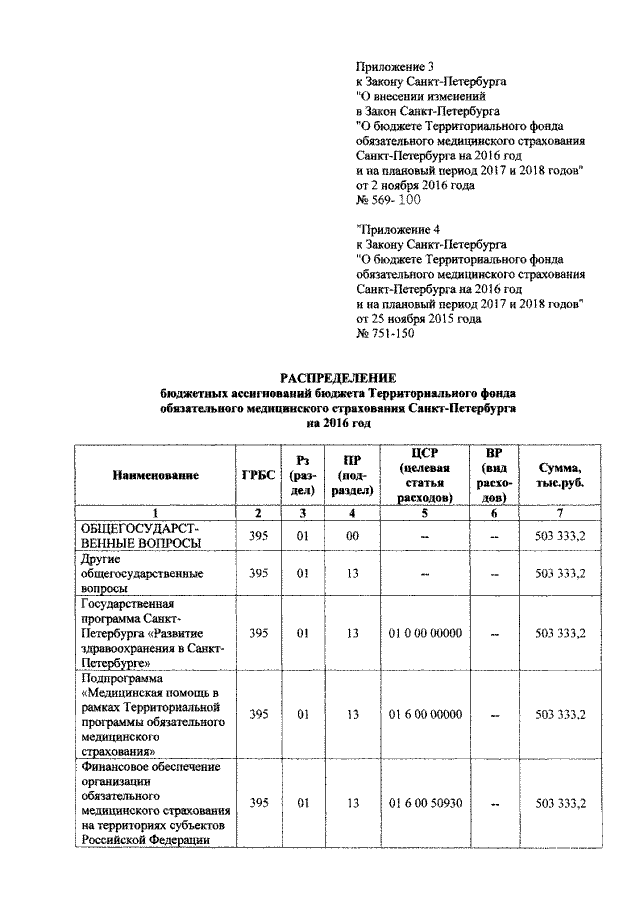 Приложение 3
к Закону Санкт-Петербурга
"О внесении изменений
в Закон Санкт-Петербурга
"О бюджете Территориального фонда обязательного медицинского страхования Санкт-Петербурга на 2016 год
и на плановый период 2017 и 2018 годов"
от 2 ноября 2016 года
№ 569- 100

"Приложение 4
к Закону Санкт-Петербурга
"О бюджете Территориального фонда обязательного медицинского страхования Санкт-Петербурга на 2016 год
и на плановый период 2017 и 2018 годов"
от 25 ноября 2015 года
№ 751-150

РАСПРЕДЕЛЕНИЕ
бюджетных ассигнований бюджета Территориального фонда обязательного медицинского страхования Санкт-Петербурга на 2016 год

| Наименование | ГРБС | Рз (раздел) | ПР (подраздел) | ЦСР (целевая статья расходов) | ВР (вид расходов) | Сумма, тыс.руб. |
|---|---|---|---|---|---|---|
| 1 | 2 | 3 | 4 | 5 | 6 | 7 |
| ОБЩЕГОСУДАРСТВЕННЫЕ ВОПРОСЫ | 395 | 01 | 00 | -- | -- | 503 333,2 |
| Другие общегосударственные вопросы | 395 | 01 | 13 | -- | -- | 503 333,2 |
| Государственная программа Санкт-Петербурга «Развитие здравоохранения в Санкт-Петербурге» | 395 | 01 | 13 | 01 0 00 00000 | -- | 503 333,2 |
| Подпрограмма «Медицинская помощь в рамках Территориальной программы обязательного медицинского страхования» | 395 | 01 | 13 | 01 6 00 00000 | -- | 503 333,2 |
| Финансовое обеспечение организации обязательного медицинского страхования на территориях субъектов Российской Федерации | 395 | 01 | 13 | 01 6 00 50930 | -- | 503 333,2 |